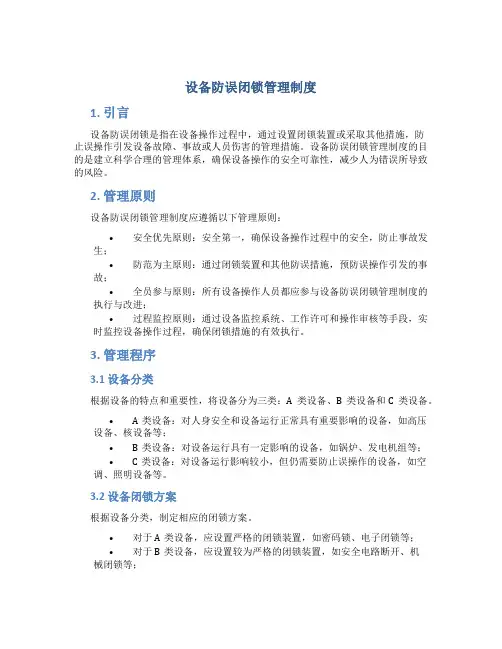 设备防误闭锁管理制度

1. 引言

设备防误闭锁是指在设备操作过程中，通过设置闭锁装置或采取其他措施，防止误操作引发设备故障、事故或人员伤害的管理措施。设备防误闭锁管理制度的目的是建立科学合理的管理体系，确保设备操作的安全可靠性，减少人为错误所导致的风险。

2. 管理原则

设备防误闭锁管理制度应遵循以下管理原则：

• 安全优先原则：安全第一，确保设备操作过程中的安全，防止事故发生；

• 防范为主原则：通过闭锁装置和其他防误措施，预防误操作引发的事故；

• 全员参与原则：所有设备操作人员都应参与设备防误闭锁管理制度的执行与改进；

• 过程监控原则：通过设备监控系统、工作许可和操作审核等手段，实时监控设备操作过程，确保闭锁措施的有效执行。

3. 管理程序

3.1 设备分类

根据设备的特点和重要性，将设备分为三类：A 类设备、B 类设备和 C 类设备。

• A 类设备：对人身安全和设备运行正常具有重要影响的设备，如高压设备、核设备等；

• B 类设备：对设备运行具有一定影响的设备，如锅炉、发电机组等；

• C 类设备：对设备运行影响较小，但仍需要防止误操作的设备，如空调、照明设备等。

3.2 设备闭锁方案

根据设备分类，制定相应的闭锁方案。

• 对于 A 类设备，应设置严格的闭锁装置，如密码锁、电子闭锁等；

• 对于 B 类设备，应设置较为严格的闭锁装置，如安全电路断开、机械闭锁等；